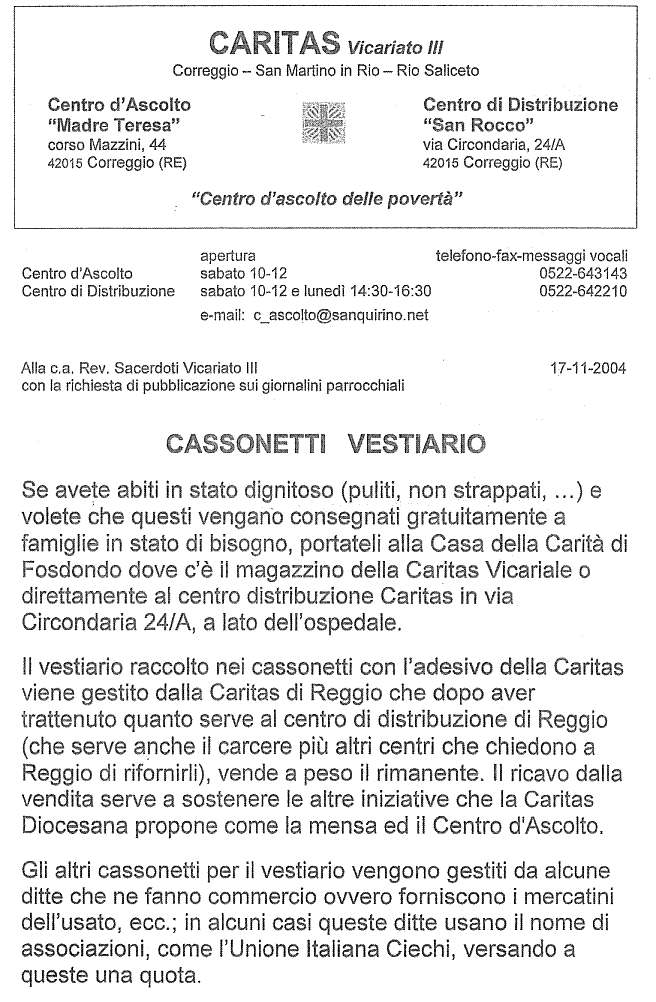 CARITAS Vicariato III
Correggio – San Martino in Rio – Rio Saliceto

Centro d'Ascolto
"Madre Teresa"
corso Mazzini, 44
42015 Correggio (RE)

Centro di Distribuzione
"San Rocco"
via Circondaria, 24/A
42015 Correggio (RE)

"Centro d'ascolto delle povertà"

| | apertura | telefono-fax-messaggi vocali |
|---|---|---|
| Centro d'Ascolto | sabato 10-12 | 0522-643143 |
| Centro di Distribuzione | sabato 10-12 e lunedì 14:30-16:30 | 0522-642210 |

e-mail: c_ascolto@sanquirino.net

Alla c.a. Rev. Sacerdoti Vicariato III
con la richiesta di pubblicazione sui giornalini parrocchiali

17-11-2004

CASSONETTI VESTIARIO

Se avete abiti in stato dignitoso (puliti, non strappati, …) e volete che questi vengano consegnati gratuitamente a famiglie in stato di bisogno, portateli alla Casa della Carità di Fosdondo dove c'è il magazzino della Caritas Vicariale o direttamente al centro distribuzione Caritas in via Circondaria 24/A, a lato dell'ospedale.

Il vestiario raccolto nei cassonetti con l'adesivo della Caritas viene gestito dalla Caritas di Reggio che dopo aver trattenuto quanto serve al centro di distribuzione di Reggio (che serve anche il carcere più altri centri che chiedono a Reggio di rifornirli), vende a peso il rimanente. Il ricavo dalla vendita serve a sostenere le altre iniziative che la Caritas Diocesana propone come la mensa ed il Centro d'Ascolto.

Gli altri cassonetti per il vestiario vengono gestiti da alcune ditte che ne fanno commercio ovvero forniscono i mercatini dell'usato, ecc.; in alcuni casi queste ditte usano il nome di associazioni, come l'Unione Italiana Ciechi, versando a queste una quota.